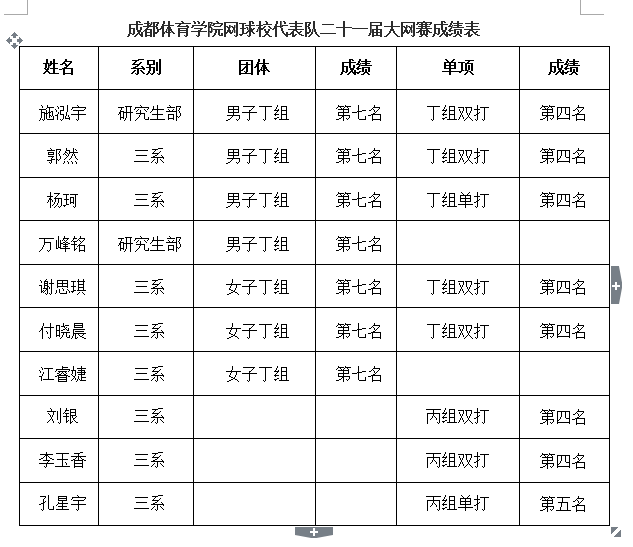 成都体育学院网球校代表队二十一届大网赛成绩表

| 姓名 | 系别 | 团体 | 成绩 | 单项 | 成绩 |
|---|---|---|---|---|---|
| 施泓宇 | 研究生部 | 男子丁组 | 第七名 | 丁组双打 | 第四名 |
| 郭然 | 三系 | 男子丁组 | 第七名 | 丁组双打 | 第四名 |
| 杨珂 | 三系 | 男子丁组 | 第七名 | 丁组单打 | 第四名 |
| 万峰铭 | 研究生部 | 男子丁组 | 第七名 | | |
| 谢思琪 | 三系 | 女子丁组 | 第七名 | 丁组双打 | 第四名 |
| 付晓晨 | 三系 | 女子丁组 | 第七名 | 丁组双打 | 第四名 |
| 江睿婕 | 三系 | 女子丁组 | 第七名 | | |
| 刘银 | 三系 | | | 丙组双打 | 第四名 |
| 李玉香 | 三系 | | | 丙组双打 | 第四名 |
| 孔星宇 | 三系 | | | 丙组单打 | 第五名 |